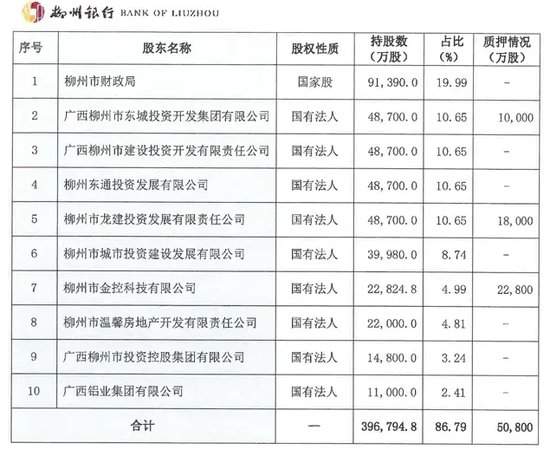 柳州银行 BANK OF LIUZHOU

| 序号 | 股东名称 | 股权性质 | 持股数（万股） | 占比（%） | 质押情况（万股） |
|---|---|---|---|---|---|
| 1 | 柳州市财政局 | 国家股 | 91，390.0 | 19.99 | - |
| 2 | 广西柳州市东城投资开发集团有限公司 | 国有法人 | 48，700.0 | 10.65 | 10，000 |
| 3 | 广西柳州市建设投资开发有限责任公司 | 国有法人 | 48，700.0 | 10.65 | - |
| 4 | 柳州东通投资发展有限公司 | 国有法人 | 48，700.0 | 10.65 | - |
| 5 | 柳州市龙建投资发展有限责任公司 | 国有法人 | 48，700.0 | 10.65 | 18，000 |
| 6 | 柳州市城市投资建设发展有限公司 | 国有法人 | 39，980.0 | 8.74 | - |
| 7 | 柳州市金控科技有限公司 | 国有法人 | 22，824.8 | 4.99 | 22，800 |
| 8 | 柳州市温馨房地产开发有限责任公司 | 国有法人 | 22，000.0 | 4.81 | - |
| 9 | 广西柳州市投资控股集团有限公司 | 国有法人 | 14，800.0 | 3.24 | - |
| 10 | 广西铝业集团有限公司 | 国有法人 | 11，000.0 | 2.41 | - |
| 合计 | | — | 396，794.8 | 86.79 | 50，800 |